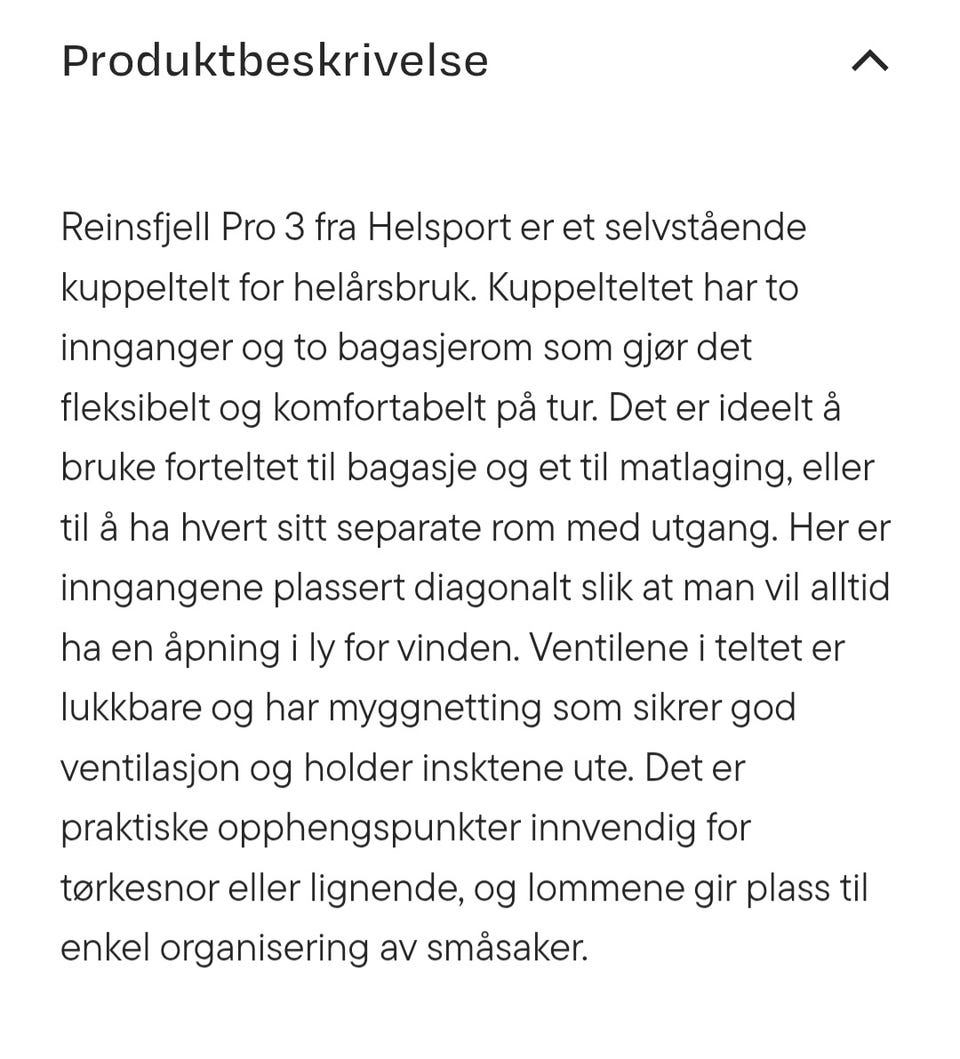 Produktbeskrivelse

Reinsfjell Pro 3 fra Helsport er et selvstående kuppeltelt for helårsbruk. Kuppelteltet har to innganger og to bagasjerom som gjør det fleksibelt og komfortabelt på tur. Det er ideelt å bruke forteltet til bagasje og et til matlaging, eller til å ha hvert sitt separate rom med utgang. Her er inngangene plassert diagonalt slik at man vil alltid ha en åpning i ly for vinden. Ventilene i teltet er lukkbare og har myggnetting som sikrer god ventilasjon og holder insktene ute. Det er praktiske opphengspunkter innvendig for tørkesnor eller lignende, og lommene gir plass til enkel organisering av småsaker.